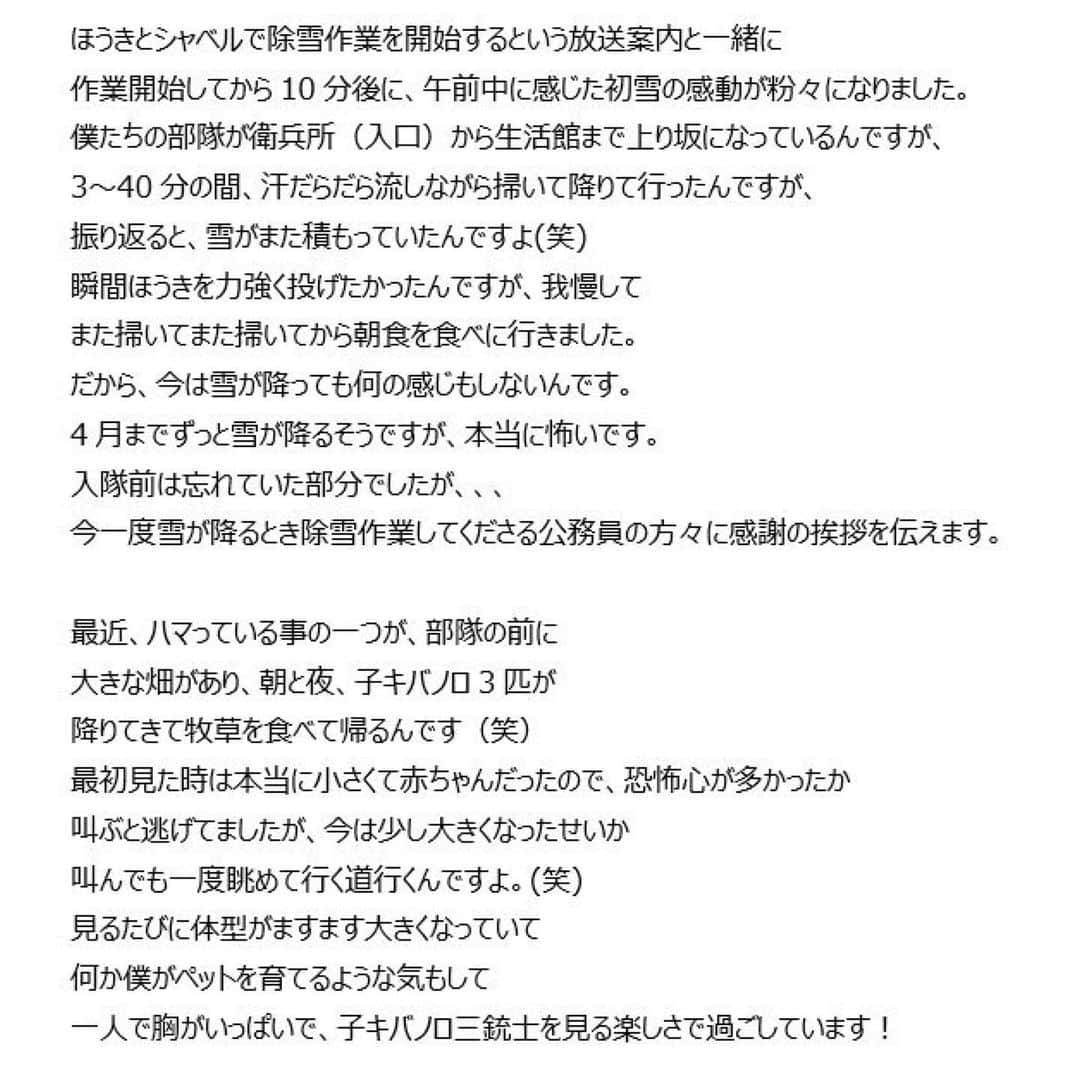 ほうきとシャベルで除雪作業を開始するという放送案内と一緒に
作業開始してから 10 分後に、午前中に感じた初雪の感動が粉々になりました。
僕たちの部隊が衛兵所（入口）から生活館まで上り坂になっているんですが、
3～40 分の間、汗だらだら流しながら掃いて降りて行ったんですが、
振り返ると、雪がまた積もっていたんですよ(笑)
瞬間ほうきを力強く投げたかったんですが、我慢して
また掃いてまた掃いてから朝食を食べに行きました。
だから、今は雪が降っても何の感じもしないんです。
4 月までずっと雪が降るそうですが、本当に怖いです。
入隊前は忘れていた部分でしたが、、、
今一度雪が降るとき除雪作業してくださる公務員の方々に感謝の挨拶を伝えます。

最近、ハマっている事の一つが、部隊の前に
大きな畑があり、朝と夜、子キバノロ 3 匹が
降りてきて牧草を食べて帰るんです（笑）
最初見た時は本当に小さくて赤ちゃんだったので、恐怖心が多かったか
叫ぶと逃げてましたが、今は少し大きくなったせいか
叫んでも一度眺めて行く道行くんですよ。(笑)
見るたびに体型がますます大きくなっていて
何か僕がペットを育てるような気もして
一人で胸がいっぱいで、子キバノロ三銃士を見る楽しさで過ごしています！